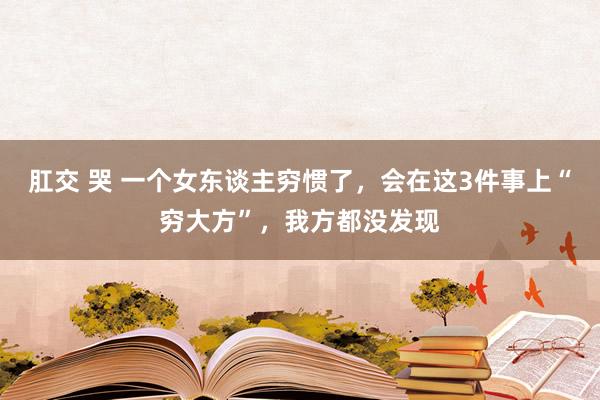 肛交 哭 一个女东谈主穷惯了，会在这3件事上“穷大方”，我方都没发现